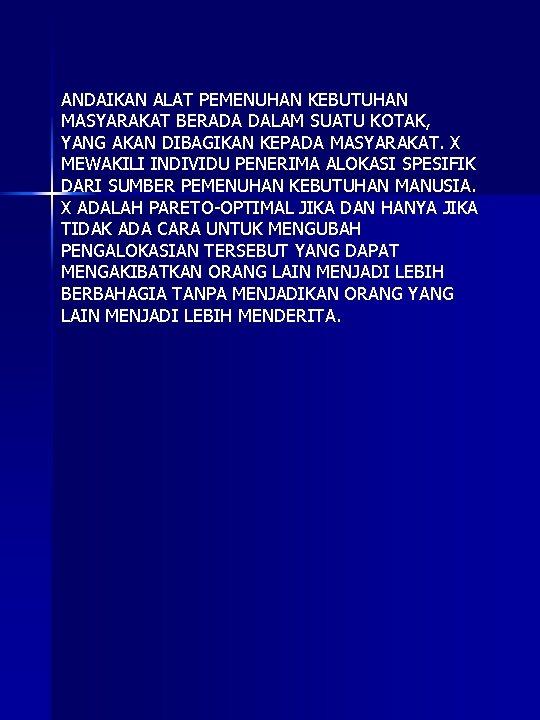 ANDAIKAN ALAT PEMENUHAN KEBUTUHAN MASYARAKAT BERADA DALAM SUATU KOTAK, YANG AKAN DIBAGIKAN KEPADA MASYARAKAT. X MEWAKILI INDIVIDU PENERIMA ALOKASI SPESIFIK DARI SUMBER PEMENUHAN KEBUTUHAN MANUSIA. X ADALAH PARETO-OPTIMAL JIKA DAN HANYA JIKA TIDAK ADA CARA UNTUK MENGUBAH PENGALOKASIAN TERSEBUT YANG DAPAT MENGAKIBATKAN ORANG LAIN MENJADI LEBIH BERBAHAGIA TANPA MENJADIKAN ORANG YANG LAIN MENJADI LEBIH MENDERITA.